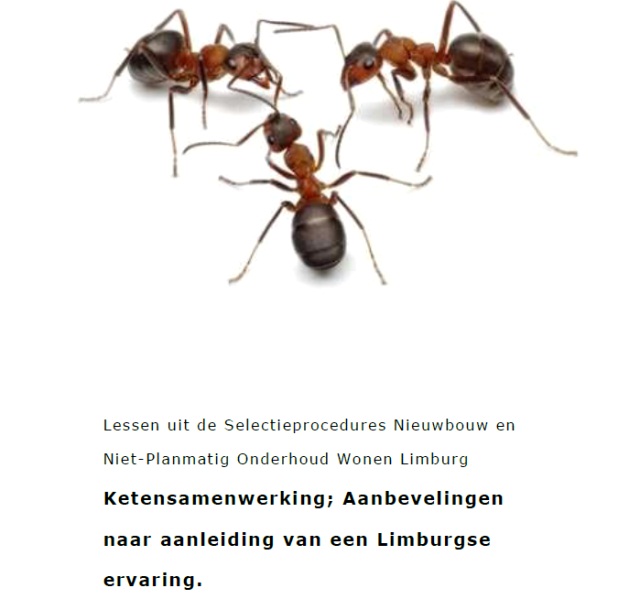 Lessen uit de Selectieprocedures Nieuwbouw en Niet-Planmatig Onderhoud Wonen Limburg

Ketensamenwerking; Aanbevelingen naar aanleiding van een Limburgse ervaring.